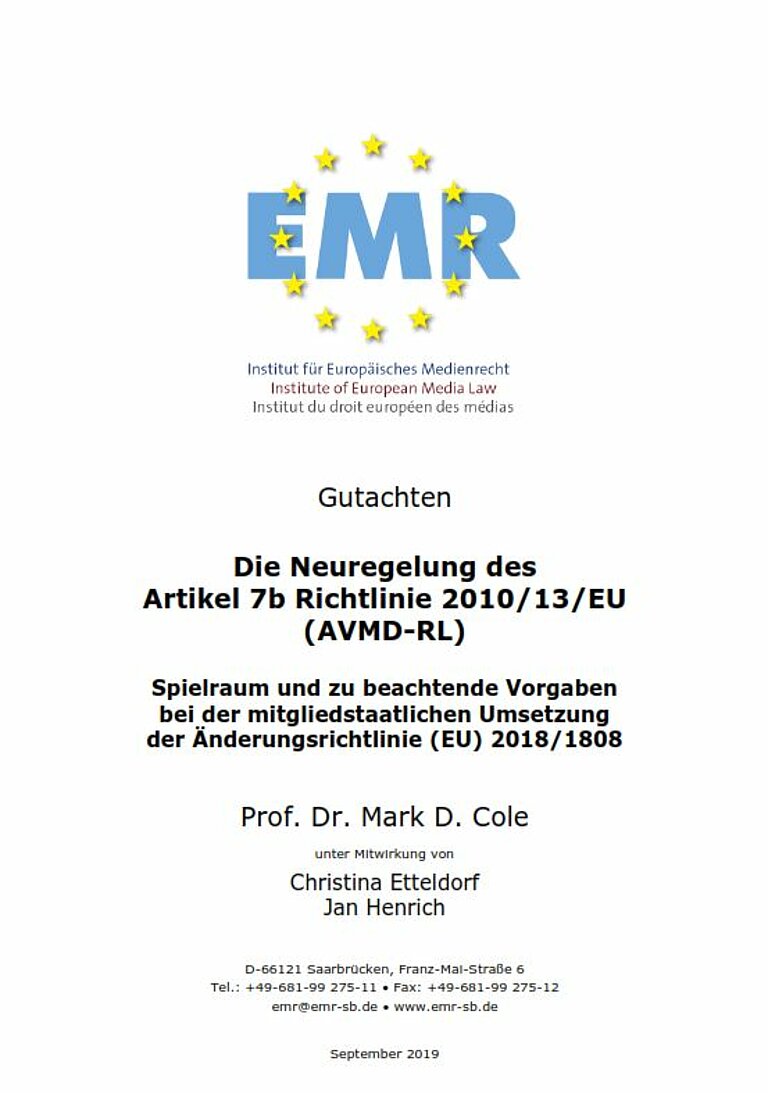 EMR

Institut für Europäisches Medienrecht
Institute of European Media Law
Institut du droit européen des médias

Gutachten

Die Neuregelung des Artikel 7b Richtlinie 2010/13/EU (AVMD-RL)

Spielraum und zu beachtende Vorgaben bei der mitgliedstaatlichen Umsetzung der Änderungsrichtlinie (EU) 2018/1808

Prof. Dr. Mark D. Cole

unter Mitwirkung von

Christina Etteldorf
Jan Henrich

D-66121 Saarbrücken, Franz-Mai-Straße 6
Tel.: +49-681-99 275-11 • Fax: +49-681-99 275-12
emr@emr-sb.de • www.emr-sb.de

September 2019